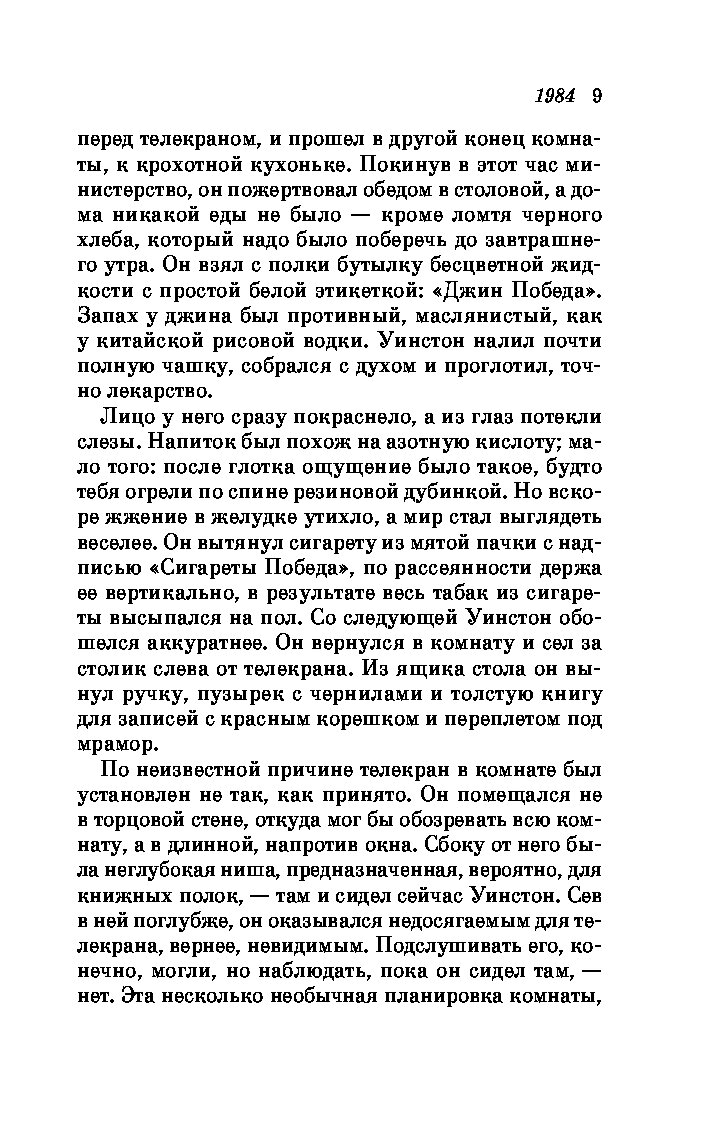 1984 9

перед телекраном, и прошел в другой конец комнаты, к крохотной кухоньке. Покинув в этот час министерство, он пожертвовал обедом в столовой, а дома никакой еды не было — кроме ломтя черного хлеба, который надо было поберечь до завтрашнего утра. Он взял с полки бутылку бесцветной жидкости с простой белой этикеткой: «Джин Победа». Запах у джина был противный, маслянистый, как у китайской рисовой водки. Уинстон налил почти полную чашку, собрался с духом и проглотил, точно лекарство.

Лицо у него сразу покраснело, а из глаз потекли слезы. Напиток был похож на азотную кислоту; мало того: после глотка ощущение было такое, будто тебя огрели по спине резиновой дубинкой. Но вскоре жжение в желудке утихло, а мир стал выглядеть веселее. Он вытянул сигарету из мятой пачки с надписью «Сигареты Победа», по рассеянности держа ее вертикально, в результате весь табак из сигареты высыпался на пол. Со следующей Уинстон обошелся аккуратнее. Он вернулся в комнату и сел за столик слева от телекрана. Из ящика стола он вынул ручку, пузырек с чернилами и толстую книгу для записей с красным корешком и переплетом под мрамор.

По неизвестной причине телекран в комнате был установлен не так, как принято. Он помещался не в торцовой стене, откуда мог бы обозревать всю комнату, а в длинной, напротив окна. Сбоку от него была неглубокая ниша, предназначенная, вероятно, для книжных полок, — там и сидел сейчас Уинстон. Сев в ней поглубже, он оказывался недосягаемым для телекрана, вернее, невидимым. Подслушивать его, конечно, могли, но наблюдать, пока он сидел там, — нет. Эта несколько необычная планировка комнаты,